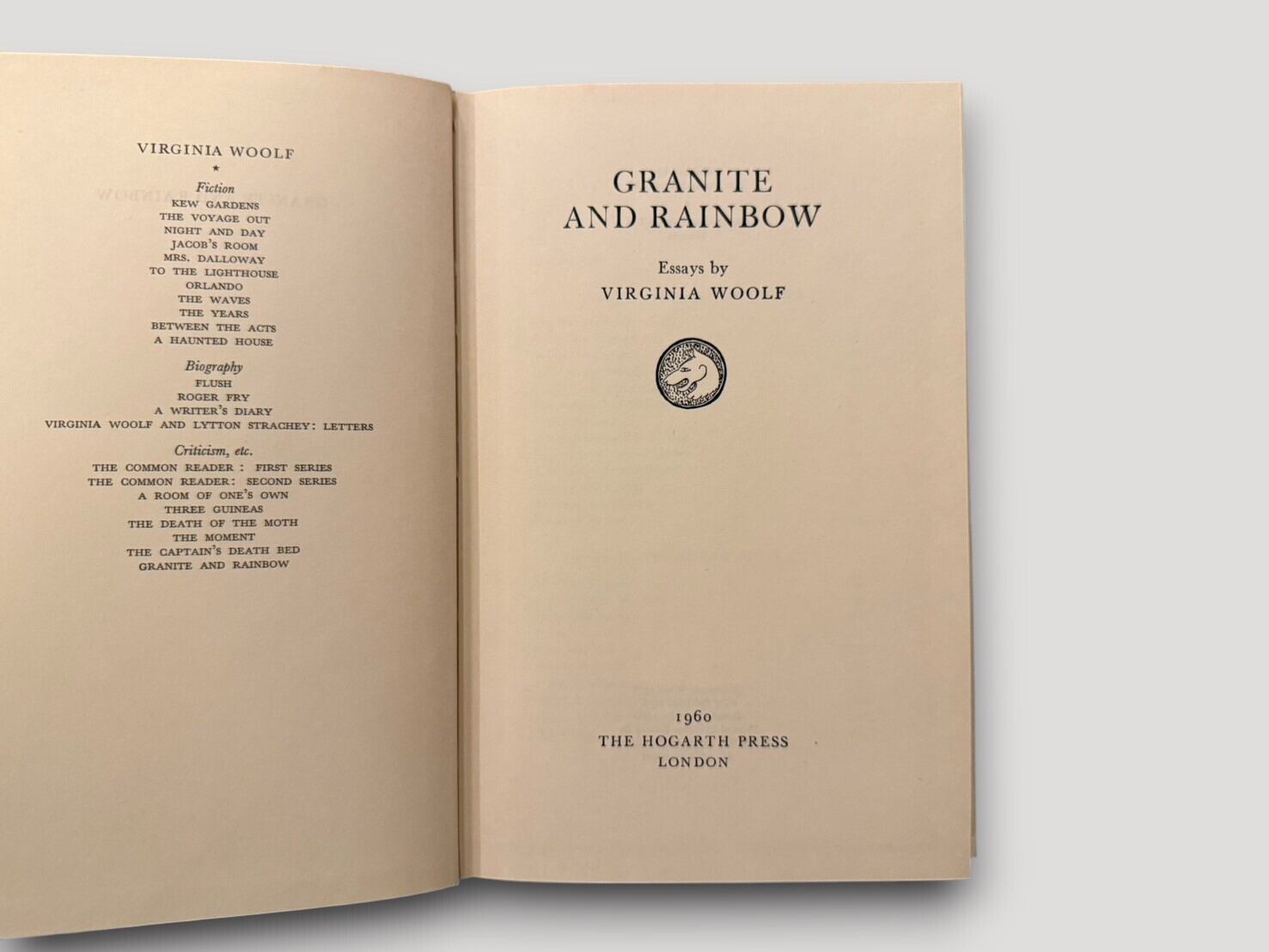 VIRGINIA WOOLF
*
Fiction
KEW GARDENS
THE VOYAGE OUT
NIGHT AND DAY
JACOB'S ROOM
MRS. DALLOWAY
TO THE LIGHTHOUSE
ORLANDO
THE WAVES
THE YEARS
BETWEEN THE ACTS
A HAUNTED HOUSE

Biography
FLUSH
ROGER FRY
A WRITER'S DIARY
VIRGINIA WOOLF AND LYTTON STRACHEY: LETTERS

Criticism, etc.
THE COMMON READER : FIRST SERIES
THE COMMON READER: SECOND SERIES
A ROOM OF ONE'S OWN
THREE GUINEAS
THE DEATH OF THE MOTH
THE MOMENT
THE CAPTAIN'S DEATH BED
GRANITE AND RAINBOW

GRANITE
AND RAINBOW

Essays by
VIRGINIA WOOLF

1960
THE HOGARTH PRESS
LONDON